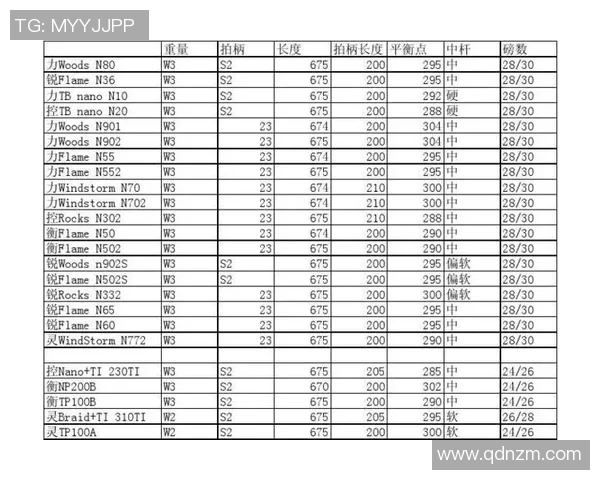 TG: MYYJJPP

| | 重量 | 拍柄 | 长度 | 拍柄长度 | 平衡点 | 中杆 | 磅数 |
|---|---|---|---|---|---|---|---|
| 力Woods N80 | W3 | S2 | 675 | 200 | 295 | 中 | 28/30 |
| 锐Flame N36 | W3 | S2 | 675 | 200 | 295 | 中 | 28/30 |
| 力TB nano N10 | W3 | S2 | 675 | 200 | 292 | 硬 | 28/30 |
| 控TB nano N20 | W3 | S2 | 675 | 200 | 288 | 硬 | 28/30 |
| 力Woods N901 | W3 | 23 | 674 | 200 | 304 | 中 | 28/30 |
| 力Woods N902 | W3 | 23 | 675 | 200 | 304 | 中 | 28/30 |
| 力Flame N55 | W3 | 23 | 674 | 200 | 295 | 中 | 28/30 |
| 力Flame N552 | W3 | 23 | 675 | 200 | 295 | 中 | 28/30 |
| 力Windstorm N70 | W3 | 23 | 674 | 210 | 300 | 中 | 28/30 |
| 力Windstorm N702 | W3 | 23 | 674 | 210 | 300 | 中 | 28/30 |
| 控Rocks N302 | W3 | 23 | 675 | 210 | 288 | 中 | 28/30 |
| 衡Flame N50 | W3 | 23 | 674 | 200 | 290 | 中 | 28/30 |
| 衡Flame N502 | W3 | 23 | 675 | 200 | 290 | 中 | 28/30 |
| 锐Woods n902S | W3 | S2 | 675 | 200 | 295 | 偏软 | 28/30 |
| 锐Flame N502S | W3 | S2 | 675 | 200 | 295 | 偏软 | 28/30 |
| 锐Rocks N332 | W3 | 23 | 675 | 200 | 300 | 偏软 | 28/30 |
| 锐Flame N65 | W3 | 23 | 675 | 200 | 295 | 中 | 28/30 |
| 锐Flame N60 | W3 | 23 | 675 | 200 | 295 | 中 | 28/30 |
| 灵WindStorm N772 | W3 | 23 | 675 | 200 | 290 | 中 | 28/30 |
| | | | | | | | |
| 控Nano+TI 230TI | W3 | S2 | 675 | 205 | 285 | 中 | 24/26 |
| 衡NP200B | W3 | S2 | 670 | 200 | 302 | 中 | 24/26 |
| 衡TP100B | W3 | S2 | 675 | 200 | 290 | 中 | 24/26 |
| 灵Braid+TI 310TI | W2 | S2 | 675 | 205 | 295 | 软 | 26/28 |
| 灵TP100A | W2 | S2 | 675 | 200 | 300 | 软 | 24/26 |

www.qdnzm.com